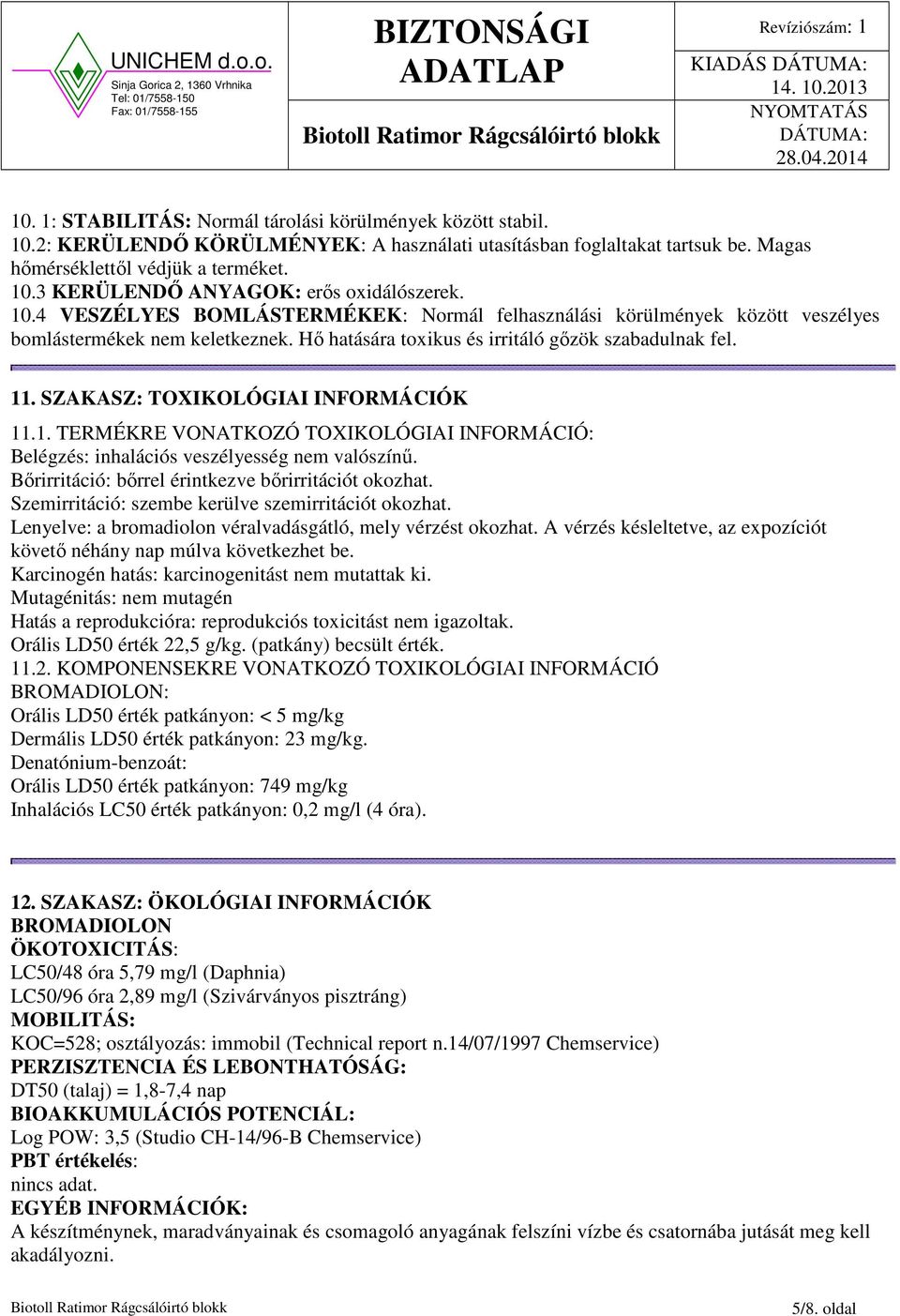 UNICHEM d.o.o.
Sinja Gorica 2, 1360 Vrhnika
Tel: 01/7558-150
Fax: 01/7558-155

BIZTONSÁGI ADATLAP

Biotoll Ratimor Rágcsálóirtó blokk

Revíziószám: 1
KIADÁS DÁTUMA: 14. 10.2013
NYOMTATÁS DÁTUMA: 28.04.2014

10. 1: STABILITÁS: Normál tárolási körülmények között stabil.
10.2: KERÜLENDŐ KÖRÜLMÉNYEK: A használati utasításban foglaltakat tartsuk be. Magas hőmérséklettől védjük a terméket.
10.3 KERÜLENDŐ ANYAGOK: erős oxidálószerek.
10.4 VESZÉLYES BOMLÁSTERMÉKEK: Normál felhasználási körülmények között veszélyes bomlástermékek nem keletkeznek. Hő hatására toxikus és irritáló gőzök szabadulnak fel.

11. SZAKASZ: TOXIKOLÓGIAI INFORMÁCIÓK
11.1. TERMÉKRE VONATKOZÓ TOXIKOLÓGIAI INFORMÁCIÓ:
Belégzés: inhalációs veszélyesség nem valószínű.
Bőrirritáció: bőrrel érintkezve bőrirritációt okozhat.
Szemirritáció: szembe kerülve szemirritációt okozhat.
Lenyelve: a bromadiolon véralvadásgátló, mely vérzést okozhat. A vérzés késleltetve, az expozíciót követő néhány nap múlva következhet be.
Karcinogén hatás: karcinogenitást nem mutattak ki.
Mutagénitás: nem mutagén
Hatás a reprodukcióra: reprodukciós toxicitást nem igazoltak.
Orális LD50 érték 22,5 g/kg. (patkány) becsült érték.
11.2. KOMPONENSEKRE VONATKOZÓ TOXIKOLÓGIAI INFORMÁCIÓ
BROMADIOLON:
Orális LD50 érték patkányon: < 5 mg/kg
Dermális LD50 érték patkányon: 23 mg/kg.
Denatónium-benzoát:
Orális LD50 érték patkányon: 749 mg/kg
Inhalációs LC50 érték patkányon: 0,2 mg/l (4 óra).

12. SZAKASZ: ÖKOLÓGIAI INFORMÁCIÓK
BROMADIOLON
ÖKOTOXICITÁS:
LC50/48 óra 5,79 mg/l (Daphnia)
LC50/96 óra 2,89 mg/l (Szivárványos pisztráng)
MOBILITÁS:
KOC=528; osztályozás: immobil (Technical report n.14/07/1997 Chemservice)
PERZISZTENCIA ÉS LEBONTHATÓSÁG:
DT50 (talaj) = 1,8-7,4 nap
BIOAKKUMULÁCIÓS POTENCIÁL:
Log POW: 3,5 (Studio CH-14/96-B Chemservice)
PBT értékelés:
nincs adat.
EGYÉB INFORMÁCIÓK:
A készítménynek, maradványainak és csomagoló anyagának felszíni vízbe és csatornába jutását meg kell akadályozni.

Biotoll Ratimor Rágcsálóirtó blokk
5/8. oldal